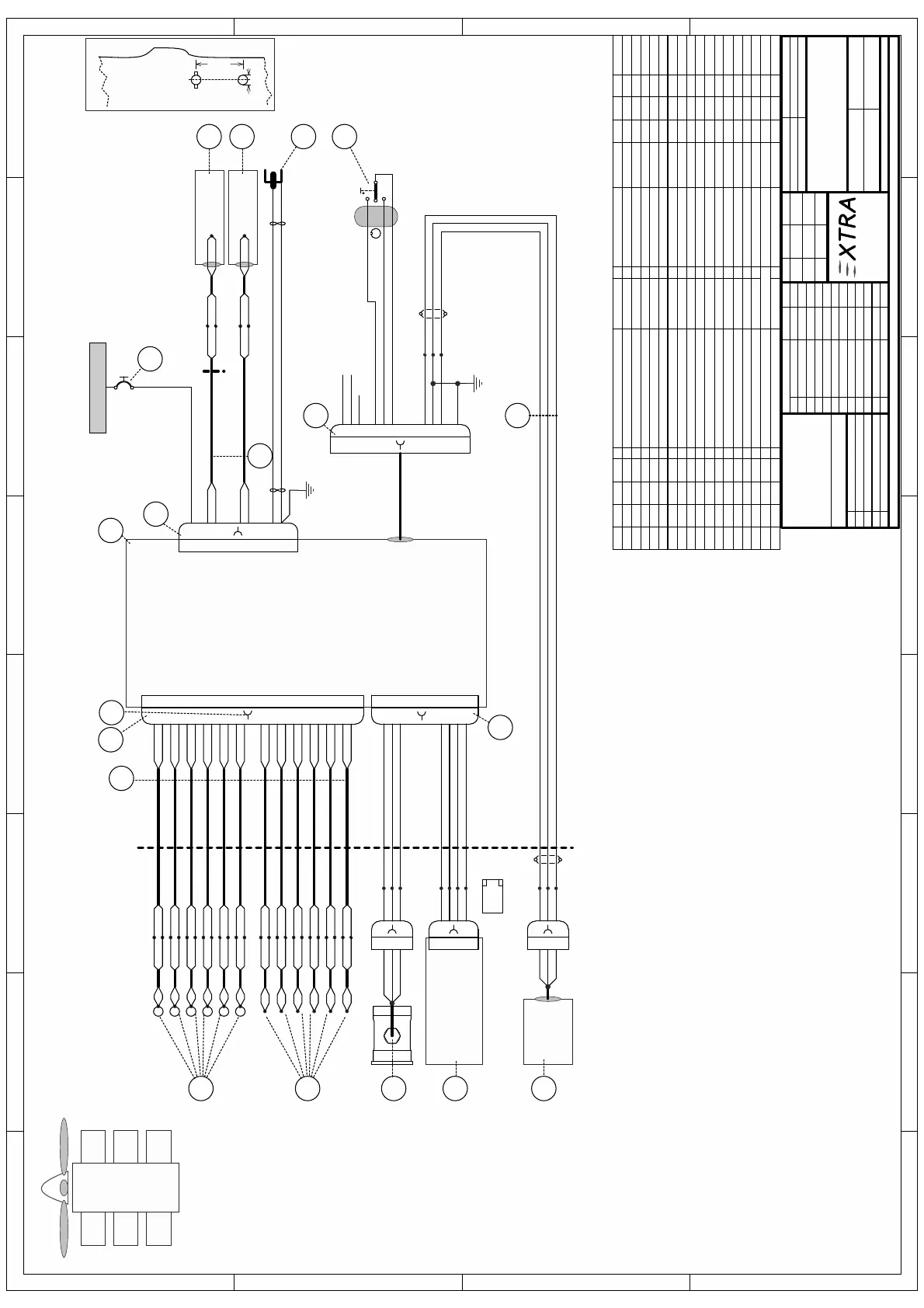 XTRA